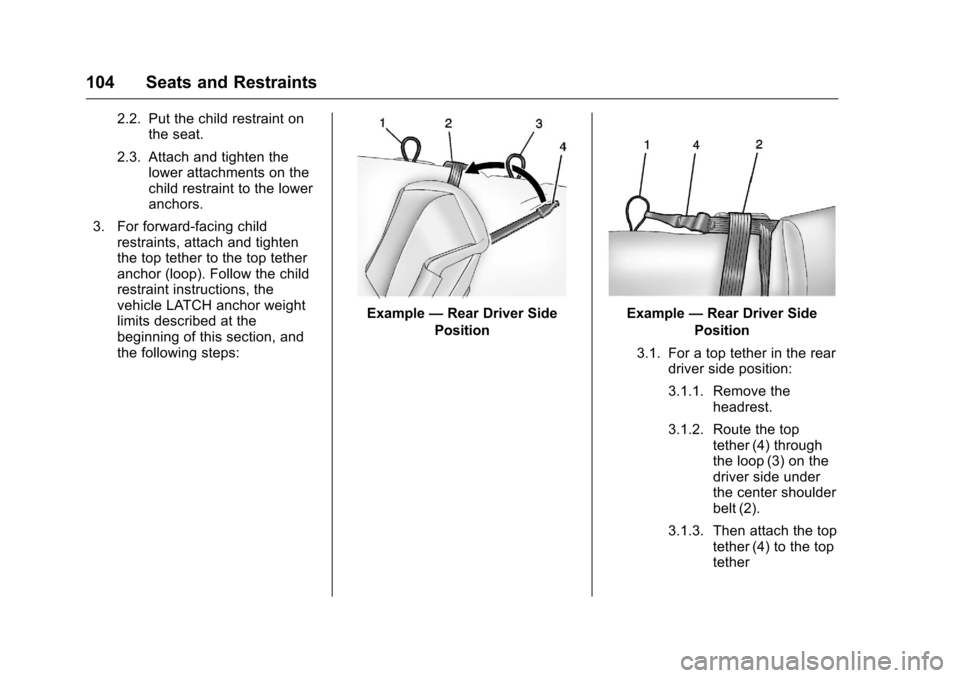 104 Seats and Restraints

2.2. Put the child restraint on the seat.

2.3. Attach and tighten the lower attachments on the child restraint to the lower anchors.

3. For forward-facing child restraints, attach and tighten the top tether to the top tether anchor (loop). Follow the child restraint instructions, the vehicle LATCH anchor weight limits described at the beginning of this section, and the following steps:

1 2 3 4

Example — Rear Driver Side Position

1 4 2

Example — Rear Driver Side Position

3.1. For a top tether in the rear driver side position:

3.1.1. Remove the headrest.

3.1.2. Route the top tether (4) through the loop (3) on the driver side under the center shoulder belt (2).

3.1.3. Then attach the top tether (4) to the top tether

carmanualsonline.info